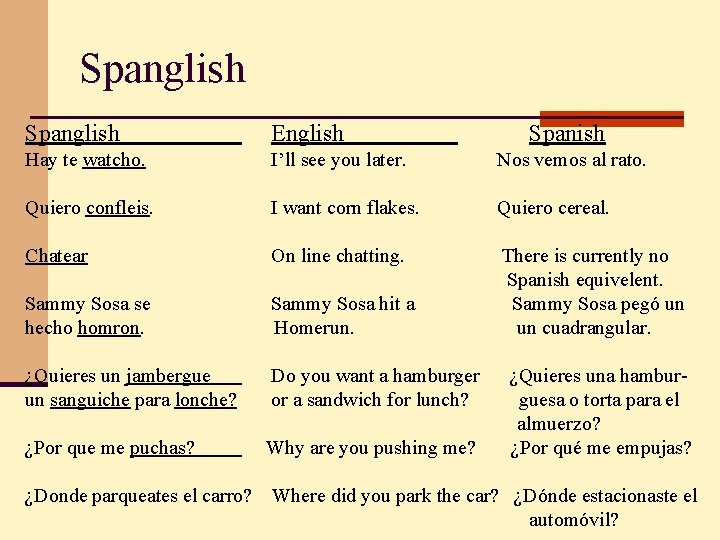 Spanglish

| Spanglish | English | Spanish |
|---|---|---|
| Hay te watcho. | I'll see you later. | Nos vemos al rato. |
| Quiero confleis. | I want corn flakes. | Quiero cereal. |
| Chatear | On line chatting. | There is currently no Spanish equivelent. |
| Sammy Sosa se hecho homron. | Sammy Sosa hit a Homerun. | Sammy Sosa pegó un un cuadrangular. |
| ¿Quieres un jambergue un sanguiche para lonche? | Do you want a hamburger or a sandwich for lunch? | ¿Quieres una hamburguesa o torta para el almuerzo? |
| ¿Por que me puchas? | Why are you pushing me? | ¿Por qué me empujas? |
| ¿Donde parqueates el carro? | Where did you park the car? | ¿Dónde estacionaste el automóvil? |